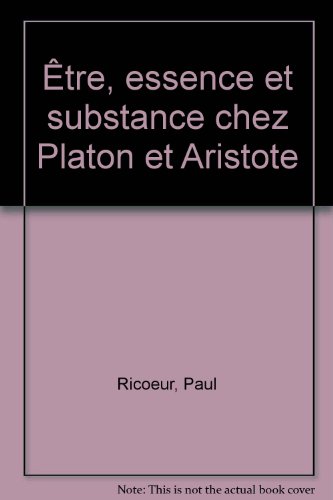 Être, essence et substance chez Platon et Aristote

Ricoeur, Paul

Note: This is not the actual book cover